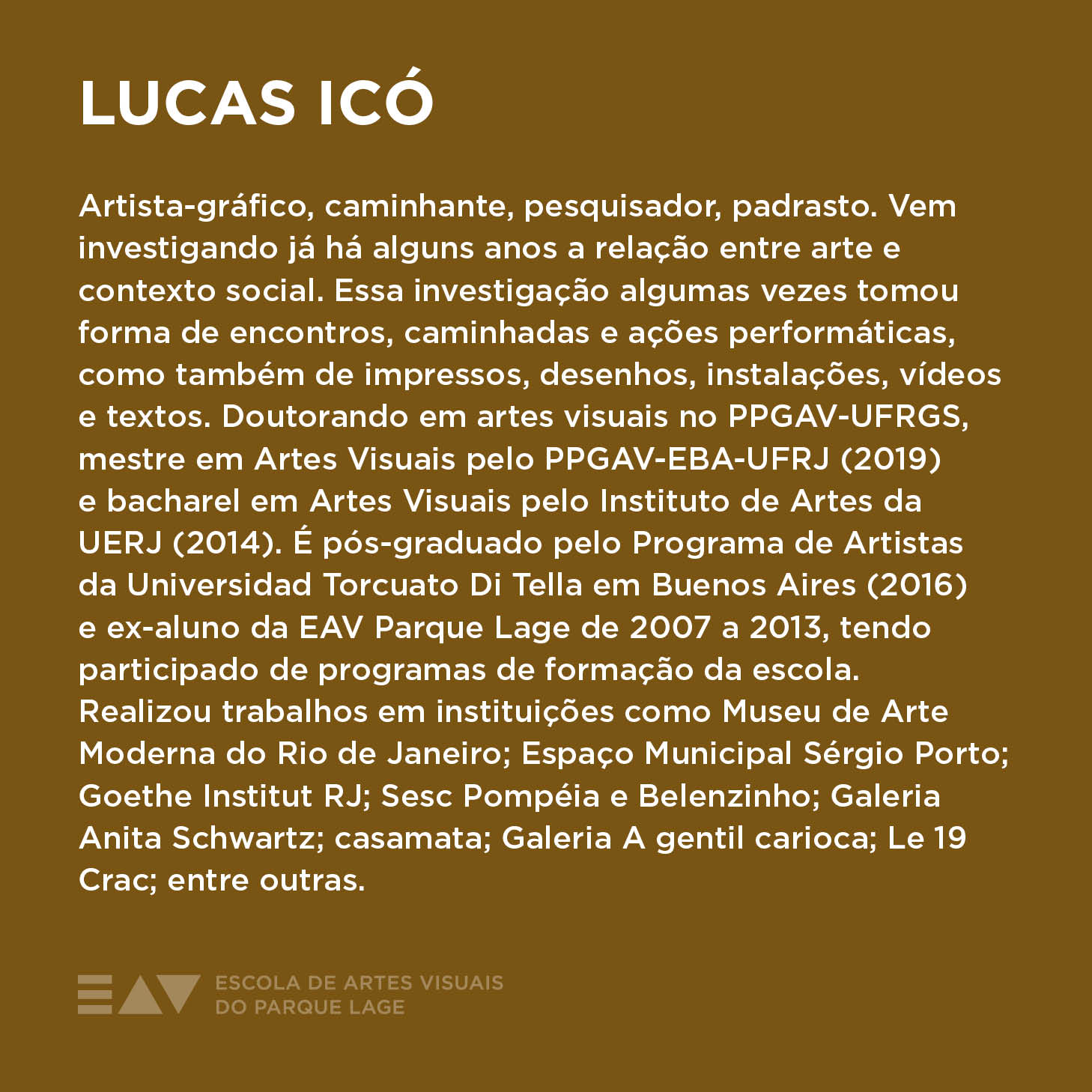 LUCAS ICÓ

Artista-gráfico, caminhante, pesquisador, padrasto. Vem investigando já há alguns anos a relação entre arte e contexto social. Essa investigação algumas vezes tomou forma de encontros, caminhadas e ações performáticas, como também de impressos, desenhos, instalações, vídeos e textos. Doutorando em artes visuais no PPGAV-UFRGS, mestre em Artes Visuais pelo PPGAV-EBA-UFRJ (2019) e bacharel em Artes Visuais pelo Instituto de Artes da UERJ (2014). É pós-graduado pelo Programa de Artistas da Universidad Torcuato Di Tella em Buenos Aires (2016) e ex-aluno da EAV Parque Lage de 2007 a 2013, tendo participado de programas de formação da escola. Realizou trabalhos em instituições como Museu de Arte Moderna do Rio de Janeiro; Espaço Municipal Sérgio Porto; Goethe Institut RJ; Sesc Pompéia e Belenzinho; Galeria Anita Schwartz; casamata; Galeria A gentil carioca; Le 19 Crac; entre outras.

EAV ESCOLA DE ARTES VISUAIS DO PARQUE LAGE